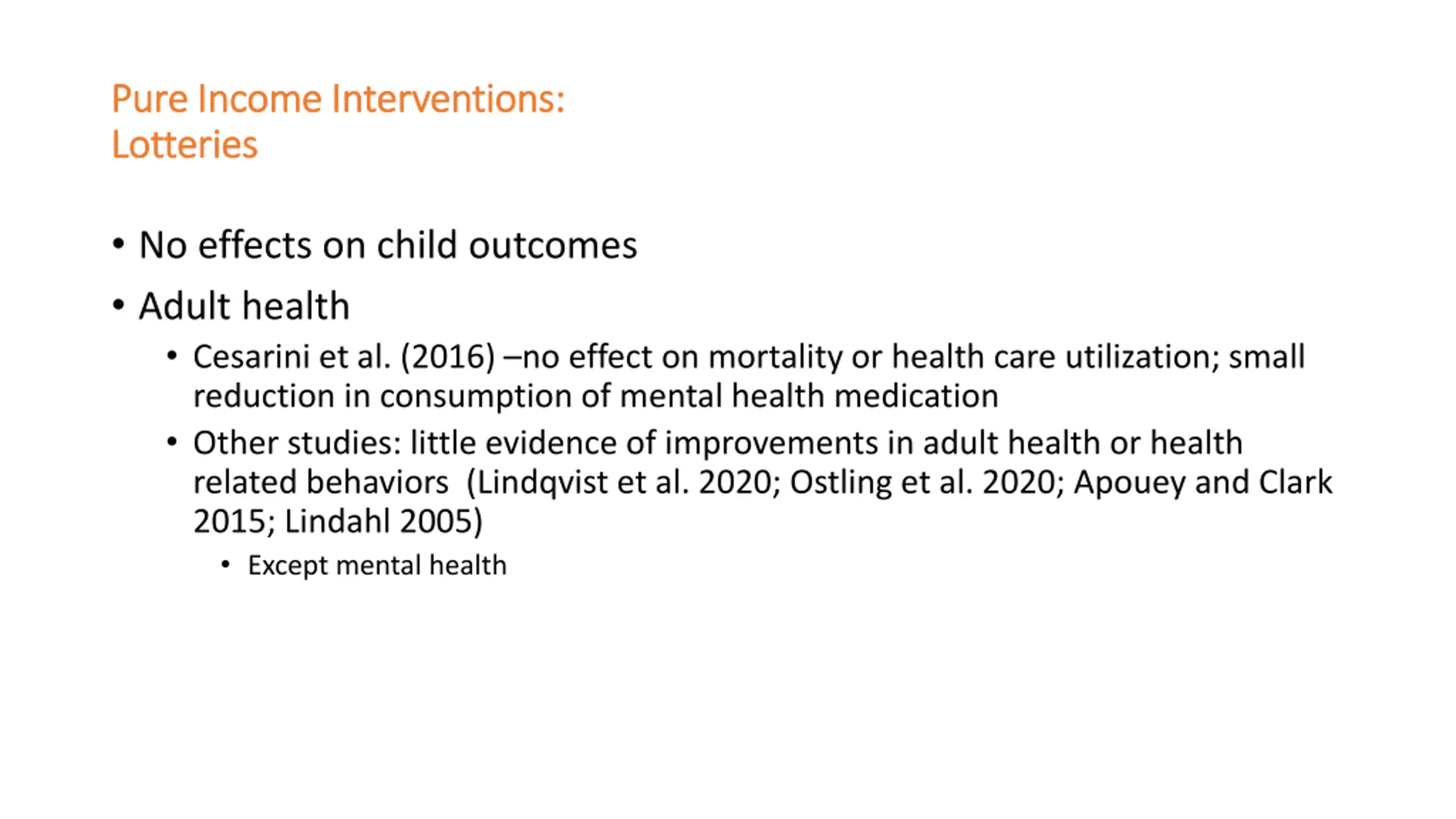 Pure Income Interventions:
Lotteries

• No effects on child outcomes
• Adult health
  • Cesarini et al. (2016) –no effect on mortality or health care utilization; small reduction in consumption of mental health medication
  • Other studies: little evidence of improvements in adult health or health related behaviors  (Lindqvist et al. 2020; Ostling et al. 2020; Apouey and Clark 2015; Lindahl 2005)
    • Except mental health